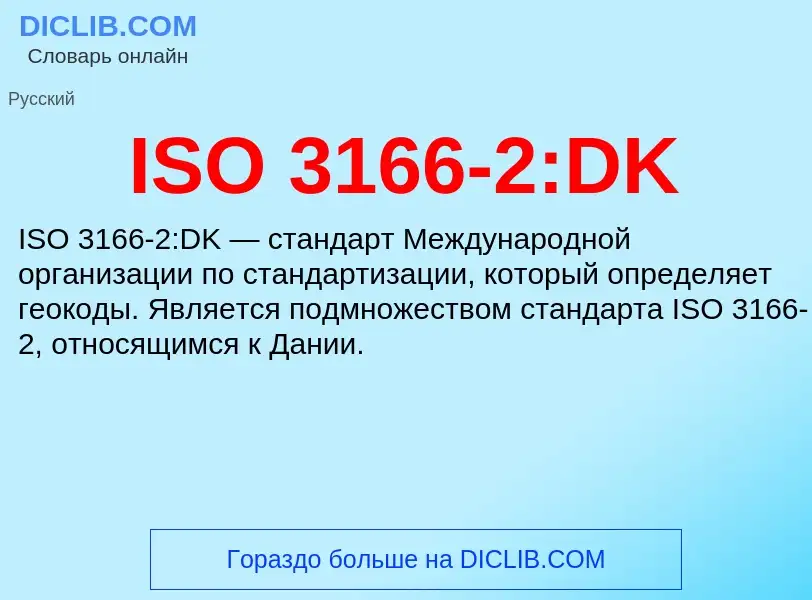 DICLIB.COM
Словарь онлайн

Русский

ISO 3166-2:DK

ISO 3166-2:DK — стандарт Международной организации по стандартизации, который определяет геокоды. Является подмножеством стандарта ISO 3166-2, относящимся к Дании.

Гораздо больше на DICLIB.COM